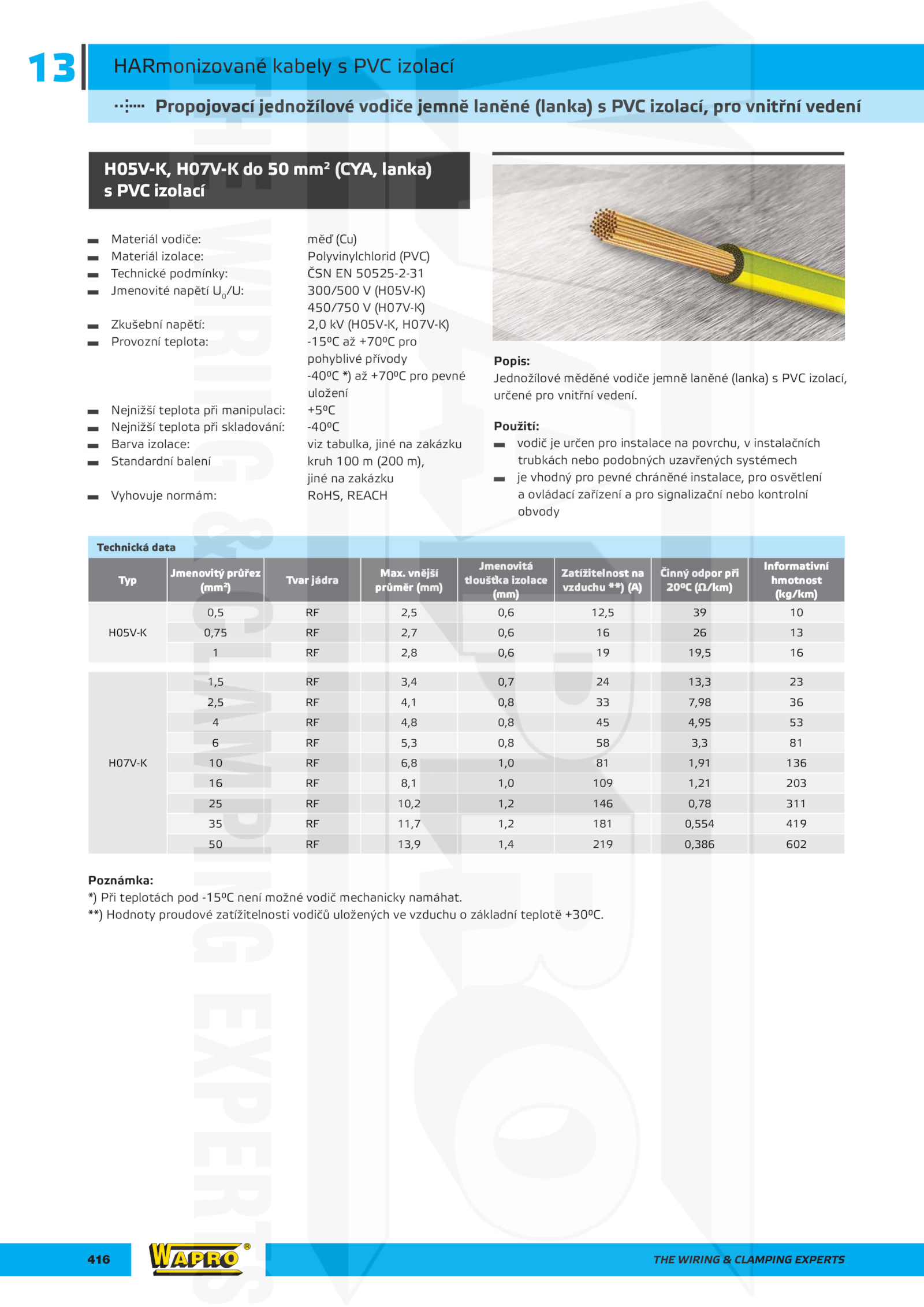 13 HARmonizované kabely s PVC izolací

Propojovací jednožílové vodiče jemně laněné (lanka) s PVC izolací, pro vnitřní vedení

H05V-K, H07V-K do 50 mm² (CYA, lanka) s PVC izolací

Materiál vodiče: měď (Cu)
Materiál izolace: Polyvinylchlorid (PVC)
Technické podmínky: ČSN EN 50525-2-31
Jmenovité napětí $U_0$/U: 300/500 V (H05V-K) 450/750 V (H07V-K)
Zkušební napětí: 2,0 kV (H05V-K, H07V-K)
Provozní teplota: -15ºC až +70ºC pro pohyblivé přívody -40ºC *) až +70ºC pro pevné uložení
Nejnižší teplota při manipulaci: +5ºC
Nejnižší teplota při skladování: -40ºC
Barva izolace: viz tabulka, jiné na zakázku
Standardní balení kruh 100 m (200 m), jiné na zakázku
Vyhovuje normám: RoHS, REACH

Popis:
Jednožílové měděné vodiče jemně laněné (lanka) s PVC izolací, určené pro vnitřní vedení.

Použití:
vodič je určen pro instalace na povrchu, v instalačních trubkách nebo podobných uzavřených systémech
je vhodný pro pevné chráněné instalace, pro osvětlení a ovládací zařízení a pro signalizační nebo kontrolní obvody

Technická data

| Typ | Jmenovitý průřez (mm²) | Tvar jádra | Max. vnější průměr (mm) | Jmenovitá tloušťka izolace (mm) | Zatížitelnost na vzduchu **) (A) | Činný odpor při 20ºC (Ω/km) | Informativní hmotnost (kg/km) |
|---|---|---|---|---|---|---|---|
| H05V-K | 0,5 | RF | 2,5 | 0,6 | 12,5 | 39 | 10 |
| | 0,75 | RF | 2,7 | 0,6 | 16 | 26 | 13 |
| | 1 | RF | 2,8 | 0,6 | 19 | 19,5 | 16 |
| H07V-K | 1,5 | RF | 3,4 | 0,7 | 24 | 13,3 | 23 |
| | 2,5 | RF | 4,1 | 0,8 | 33 | 7,98 | 36 |
| | 4 | RF | 4,8 | 0,8 | 45 | 4,95 | 53 |
| | 6 | RF | 5,3 | 0,8 | 58 | 3,3 | 81 |
| | 10 | RF | 6,8 | 1,0 | 81 | 1,91 | 136 |
| | 16 | RF | 8,1 | 1,0 | 109 | 1,21 | 203 |
| | 25 | RF | 10,2 | 1,2 | 146 | 0,78 | 311 |
| | 35 | RF | 11,7 | 1,2 | 181 | 0,554 | 419 |
| | 50 | RF | 13,9 | 1,4 | 219 | 0,386 | 602 |

Poznámka:
*) Při teplotách pod -15ºC není možné vodič mechanicky namáhat.
**) Hodnoty proudové zatížitelnosti vodičů uložených ve vzduchu o základní teplotě +30ºC.

416 WAPRO® THE WIRING & CLAMPING EXPERTS